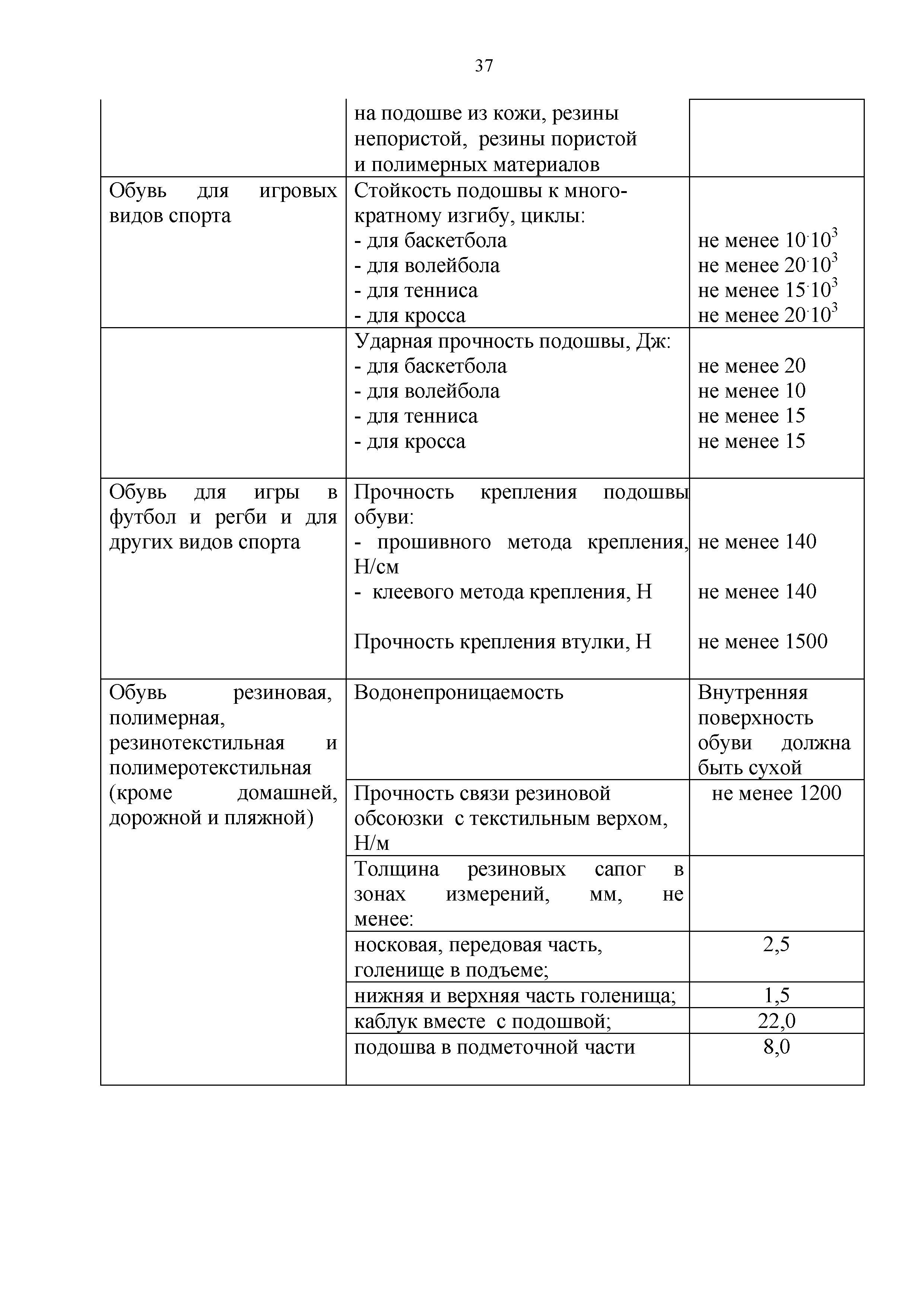 37

| | | |
|---|---|---|
| | на подошве из кожи, резины непористой, резины пористой и полимерных материалов | |
| Обувь для игровых видов спорта | Стойкость подошвы к многократному изгибу, циклы: - для баскетбола - для волейбола - для тенниса - для кросса | не менее $10 \cdot 10^3$ не менее $20 \cdot 10^3$ не менее $15 \cdot 10^3$ не менее $20 \cdot 10^3$ |
| | Ударная прочность подошвы, Дж: - для баскетбола - для волейбола - для тенниса - для кросса | не менее 20 не менее 10 не менее 15 не менее 15 |
| Обувь для игры в футбол и регби и для других видов спорта | Прочность крепления подошвы обуви: - прошивного метода крепления, Н/см - клеевого метода крепления, Н Прочность крепления втулки, Н | не менее 140 не менее 140 не менее 1500 |
| Обувь резиновая, полимерная, резинотекстильная и полимеротекстильная (кроме домашней, дорожной и пляжной) | Водонепроницаемость | Внутренняя поверхность обуви должна быть сухой |
| | Прочность связи резиновой обсоюзки с текстильным верхом, Н/м | не менее 1200 |
| | Толщина резиновых сапог в зонах измерений, мм, не менее: | |
| | носковая, передовая часть, голенище в подъеме; | 2,5 |
| | нижняя и верхняя часть голенища; | 1,5 |
| | каблук вместе с подошвой; | 22,0 |
| | подошва в подметочной части | 8,0 |